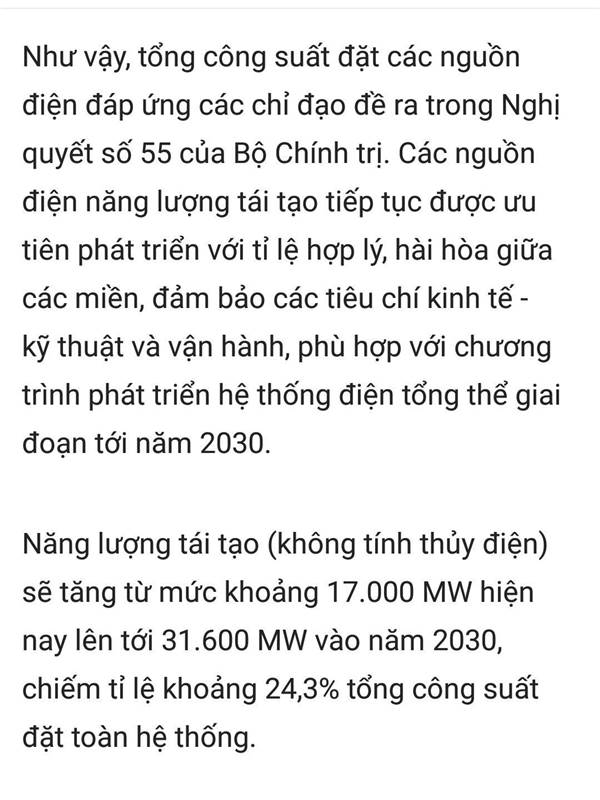 Như vậy, tổng công suất đặt các nguồn điện đáp ứng các chỉ đạo đề ra trong Nghị quyết số 55 của Bộ Chính trị. Các nguồn điện năng lượng tái tạo tiếp tục được ưu tiên phát triển với tỉ lệ hợp lý, hài hòa giữa các miền, đảm bảo các tiêu chí kinh tế - kỹ thuật và vận hành, phù hợp với chương trình phát triển hệ thống điện tổng thể giai đoạn tới năm 2030.

Năng lượng tái tạo (không tính thủy điện) sẽ tăng từ mức khoảng 17.000 MW hiện nay lên tới 31.600 MW vào năm 2030, chiếm tỉ lệ khoảng 24,3% tổng công suất đặt toàn hệ thống.